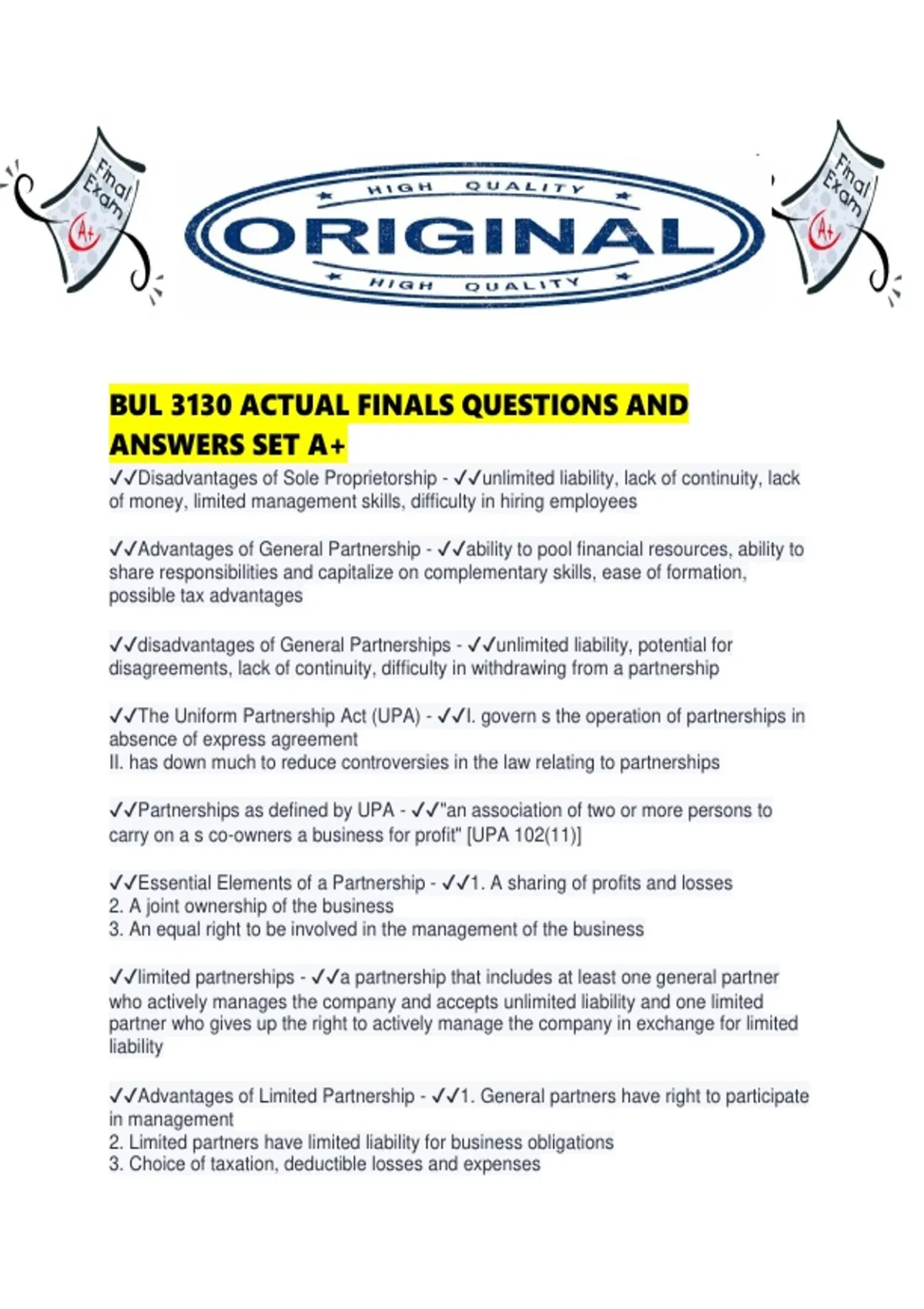 Final Exam A+

HIGH QUALITY
ORIGINAL
HIGH QUALITY

Final Exam A+

BUL 3130 ACTUAL FINALS QUESTIONS AND ANSWERS SET A+

✓✓Disadvantages of Sole Proprietorship - ✓✓unlimited liability, lack of continuity, lack of money, limited management skills, difficulty in hiring employees

✓✓Advantages of General Partnership - ✓✓ability to pool financial resources, ability to share responsibilities and capitalize on complementary skills, ease of formation, possible tax advantages

✓✓disadvantages of General Partnerships - ✓✓unlimited liability, potential for disagreements, lack of continuity, difficulty in withdrawing from a partnership

✓✓The Uniform Partnership Act (UPA) - ✓✓I. govern s the operation of partnerships in absence of express agreement
II. has down much to reduce controversies in the law relating to partnerships

✓✓Partnerships as defined by UPA - ✓✓"an association of two or more persons to carry on a s co-owners a business for profit" [UPA 102(11)]

✓✓Essential Elements of a Partnership - ✓✓1. A sharing of profits and losses
2. A joint ownership of the business
3. An equal right to be involved in the management of the business

✓✓limited partnerships - ✓✓a partnership that includes at least one general partner who actively manages the company and accepts unlimited liability and one limited partner who gives up the right to actively manage the company in exchange for limited liability

✓✓Advantages of Limited Partnership - ✓✓1. General partners have right to participate in management
2. Limited partners have limited liability for business obligations
3. Choice of taxation, deductible losses and expenses